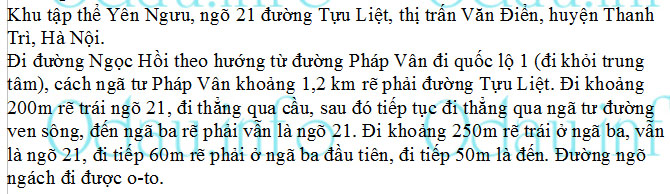 Khu tập thể Yên Ngưu, ngõ 21 đường Tựu Liệt, thị trấn Văn Điển, huyện Thanh Trì, Hà Nội.
Đi đường Ngọc Hồi theo hướng từ đường Pháp Vân đi quốc lộ 1 (đi khỏi trung tâm), cách ngã tư Pháp Vân khoảng 1,2 km rẽ phải đường Tựu Liệt. Đi khoảng 200m rẽ trái ngõ 21, đi thẳng qua cầu, sau đó tiếp tục đi thẳng qua ngã tư đường ven sông, đến ngã ba rẽ phải vẫn là ngõ 21. Đi khoảng 250m rẽ trái ở ngã ba, vẫn là ngõ 21, đi tiếp 60m rẽ phải ở ngã ba đầu tiên, đi tiếp 50m là đến. Đường ngõ ngách đi được o-to.